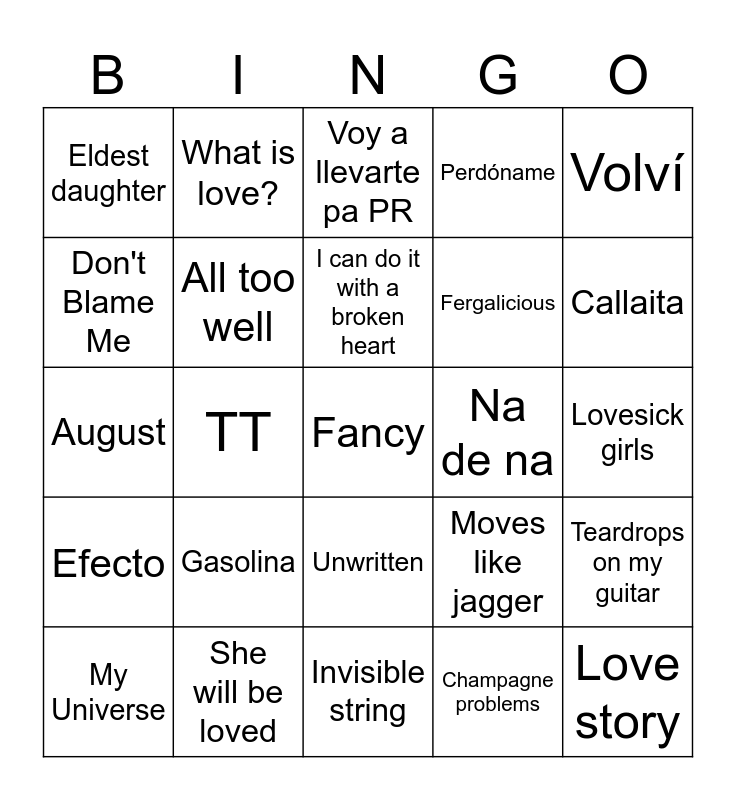 | B | I | N | G | O |
|---|---|---|---|---|
| Eldest daughter | What is love? | Voy a llevarte pa PR | Perdóname | Volví |
| Don't Blame Me | All too well | I can do it with a broken heart | Fergalicious | Callaita |
| August | TT | Fancy | Na de na | Lovesick girls |
| Efecto | Gasolina | Unwritten | Moves like jagger | Teardrops on my guitar |
| My Universe | She will be loved | Invisible string | Champagne problems | Love story |